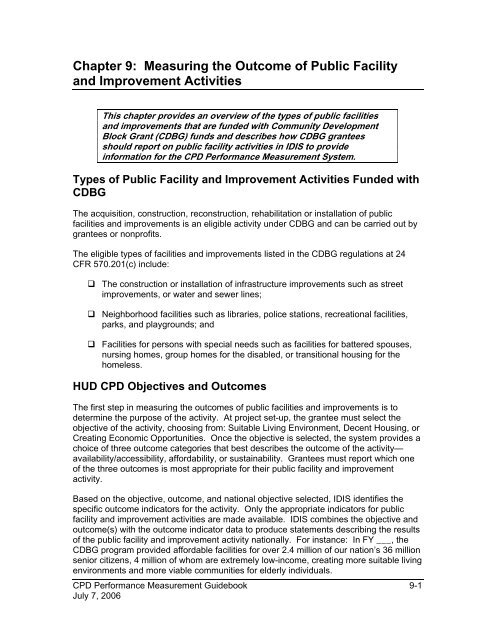 Chapter 9: Measuring the Outcome of Public Facility and Improvement Activities

This chapter provides an overview of the types of public facilities and improvements that are funded with Community Development Block Grant (CDBG) funds and describes how CDBG grantees should report on public facility activities in IDIS to provide information for the CPD Performance Measurement System.

Types of Public Facility and Improvement Activities Funded with CDBG

The acquisition, construction, reconstruction, rehabilitation or installation of public facilities and improvements is an eligible activity under CDBG and can be carried out by grantees or nonprofits.

The eligible types of facilities and improvements listed in the CDBG regulations at 24 CFR 570.201(c) include:

❑ The construction or installation of infrastructure improvements such as street improvements, or water and sewer lines;

❑ Neighborhood facilities such as libraries, police stations, recreational facilities, parks, and playgrounds; and

❑ Facilities for persons with special needs such as facilities for battered spouses, nursing homes, group homes for the disabled, or transitional housing for the homeless.

HUD CPD Objectives and Outcomes

The first step in measuring the outcomes of public facilities and improvements is to determine the purpose of the activity. At project set-up, the grantee must select the objective of the activity, choosing from: Suitable Living Environment, Decent Housing, or Creating Economic Opportunities. Once the objective is selected, the system provides a choice of three outcome categories that best describes the outcome of the activity—availability/accessibility, affordability, or sustainability. Grantees must report which one of the three outcomes is most appropriate for their public facility and improvement activity.

Based on the objective, outcome, and national objective selected, IDIS identifies the specific outcome indicators for the activity. Only the appropriate indicators for public facility and improvement activities are made available. IDIS combines the objective and outcome(s) with the outcome indicator data to produce statements describing the results of the public facility and improvement activity nationally. For instance: In FY ___, the CDBG program provided affordable facilities for over 2.4 million of our nation's 36 million senior citizens, 4 million of whom are extremely low-income, creating more suitable living environments and more viable communities for elderly individuals.

CPD Performance Measurement Guidebook 9-1
July 7, 2006